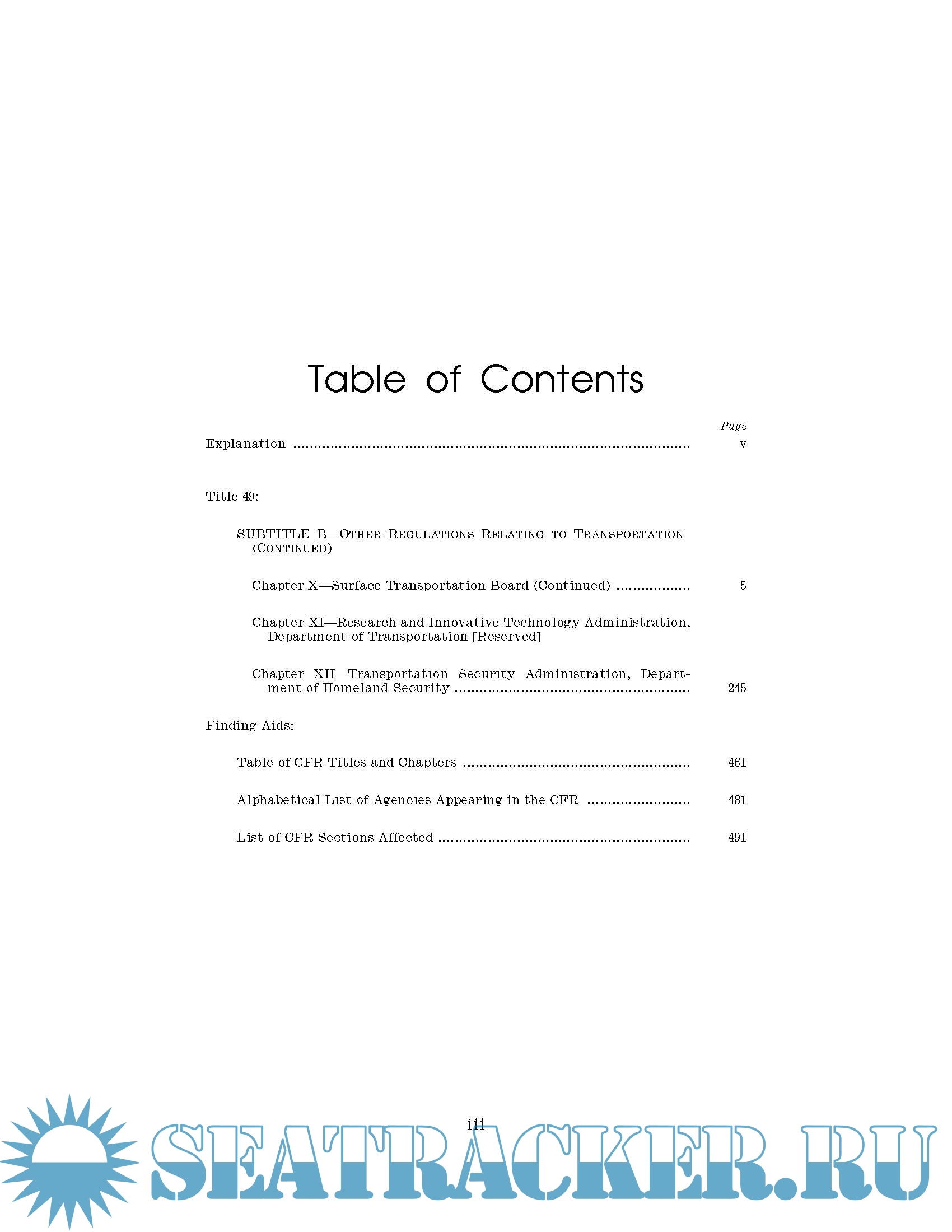 Table of Contents

Page

Explanation v

Title 49:

SUBTITLE B—OTHER REGULATIONS RELATING TO TRANSPORTATION (CONTINUED)

Chapter X—Surface Transportation Board (Continued) 5

Chapter XI—Research and Innovative Technology Administration, Department of Transportation [Reserved]

Chapter XII—Transportation Security Administration, Department of Homeland Security 245

Finding Aids:

Table of CFR Titles and Chapters 461

Alphabetical List of Agencies Appearing in the CFR 481

List of CFR Sections Affected 491

iii

SEATRACKER.RU